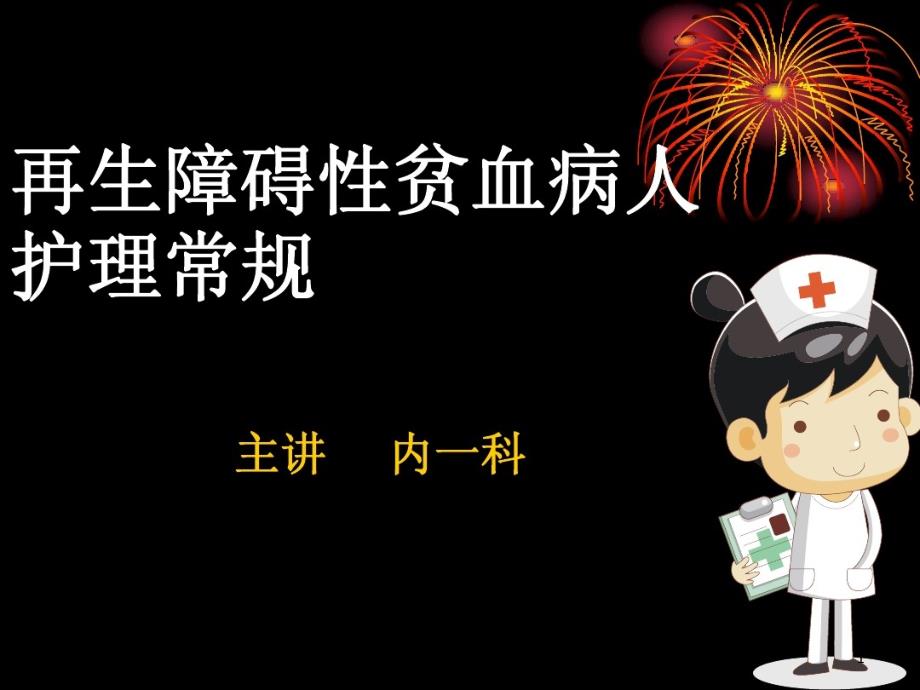 再生障碍性贫血病人护理常规

主讲　内一科

1